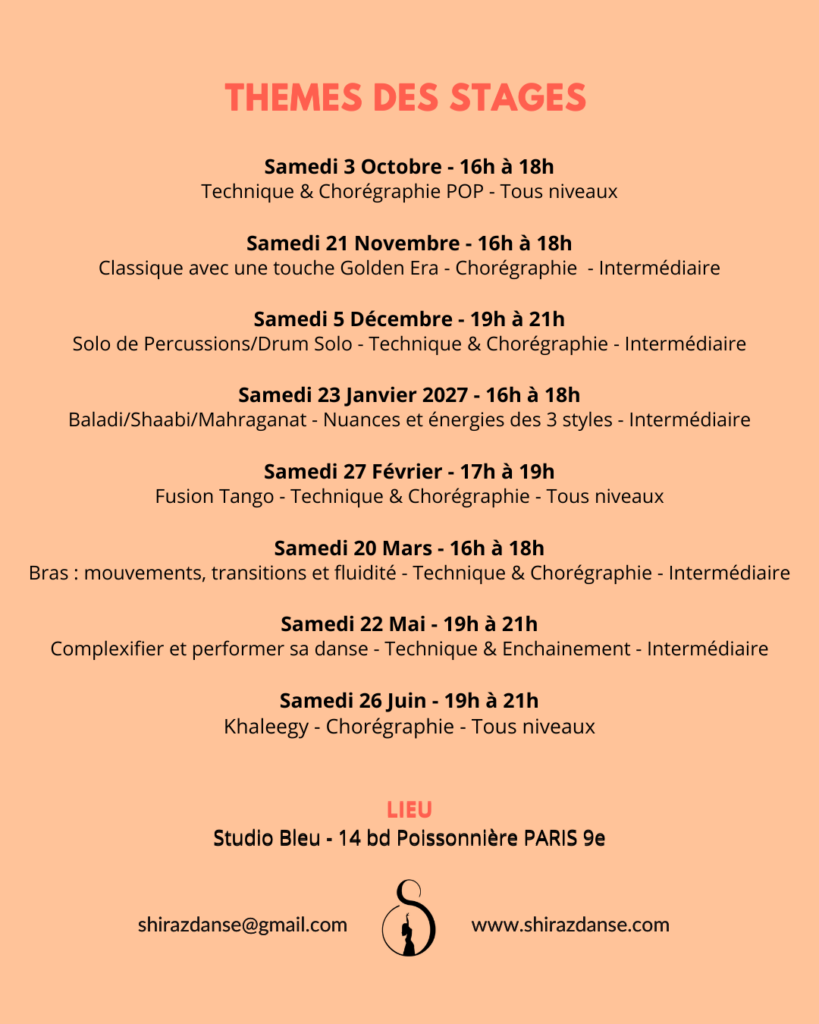 THEMES DES STAGES

Samedi 3 Octobre - 16h à 18h
Technique & Chorégraphie POP - Tous niveaux

Samedi 21 Novembre - 16h à 18h
Classique avec une touche Golden Era - Chorégraphie - Intermédiaire

Samedi 5 Décembre - 19h à 21h
Solo de Percussions/Drum Solo - Technique & Chorégraphie - Intermédiaire

Samedi 23 Janvier 2027 - 16h à 18h
Baladi/Shaabi/Mahraganat - Nuances et énergies des 3 styles - Intermédiaire

Samedi 27 Février - 17h à 19h
Fusion Tango - Technique & Chorégraphie - Tous niveaux

Samedi 20 Mars - 16h à 18h
Bras : mouvements, transitions et fluidité - Technique & Chorégraphie - Intermédiaire

Samedi 22 Mai - 19h à 21h
Complexifier et performer sa danse - Technique & Enchainement - Intermédiaire

Samedi 26 Juin - 19h à 21h
Khaleegy - Chorégraphie - Tous niveaux

LIEU
Studio Bleu - 14 bd Poissonnière PARIS 9e

shirazdanse@gmail.com

S

www.shirazdanse.com